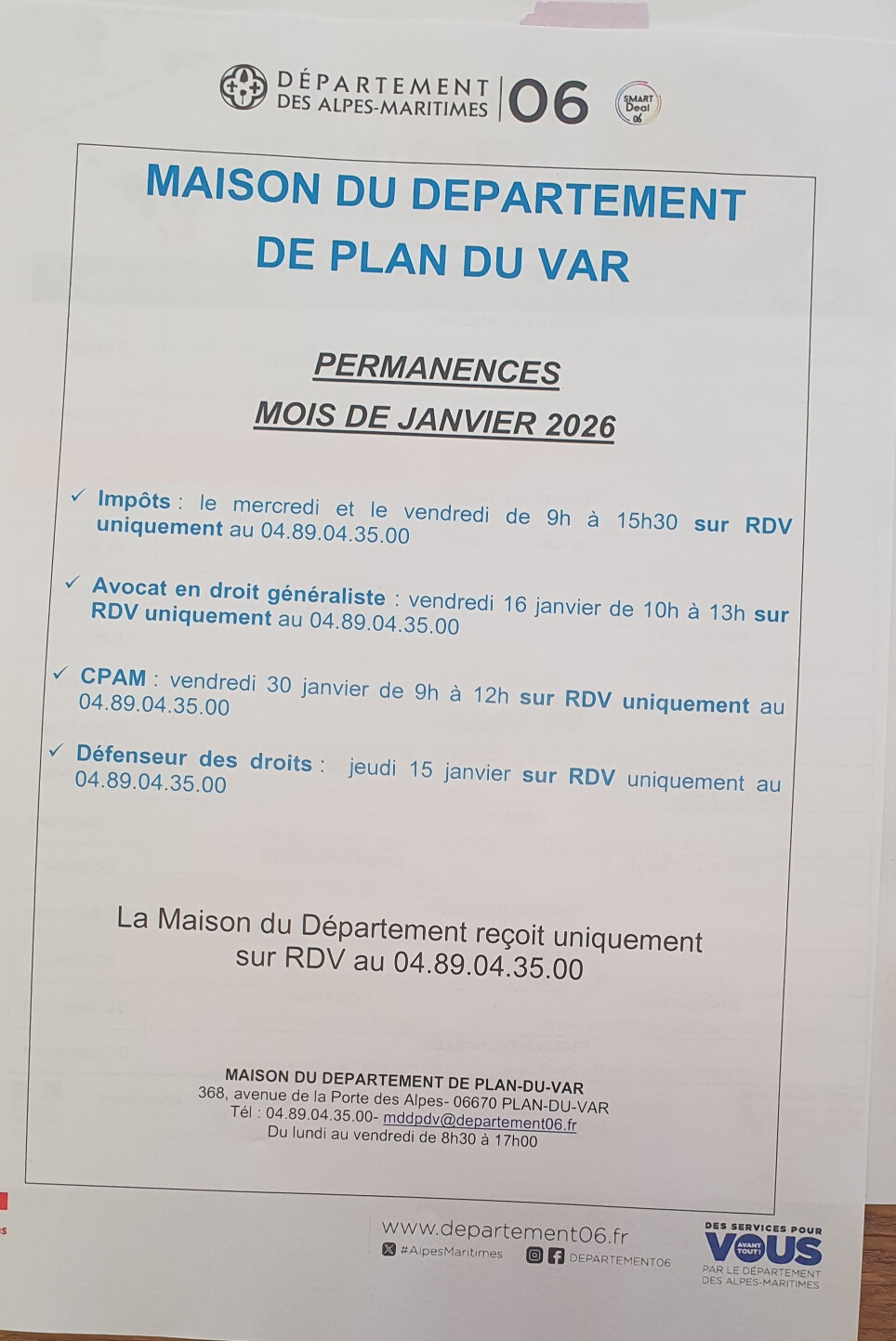 DÉPARTEMENT DES ALPES-MARITIMES | 06

SMART Deal 06

MAISON DU DEPARTEMENT DE PLAN DU VAR

PERMANENCES

MOIS DE JANVIER 2026

✓ Impôts : le mercredi et le vendredi de 9h à 15h30 sur RDV uniquement au 04.89.04.35.00

✓ Avocat en droit généraliste : vendredi 16 janvier de 10h à 13h sur RDV uniquement au 04.89.04.35.00

✓ CPAM : vendredi 30 janvier de 9h à 12h sur RDV uniquement au 04.89.04.35.00

✓ Défenseur des droits : jeudi 15 janvier sur RDV uniquement au 04.89.04.35.00

La Maison du Département reçoit uniquement sur RDV au 04.89.04.35.00

MAISON DU DEPARTEMENT DE PLAN-DU-VAR
368, avenue de la Porte des Alpes- 06670 PLAN-DU-VAR
Tél : 04.89.04.35.00- mddpdv@departement06.fr
Du lundi au vendredi de 8h30 à 17h00

www.departement06.fr
#AlpesMaritimes
DEPARTEMENT06

DES SERVICES POUR VOUS AVANT TOUT! PAR LE DÉPARTEMENT DES ALPES-MARITIMES